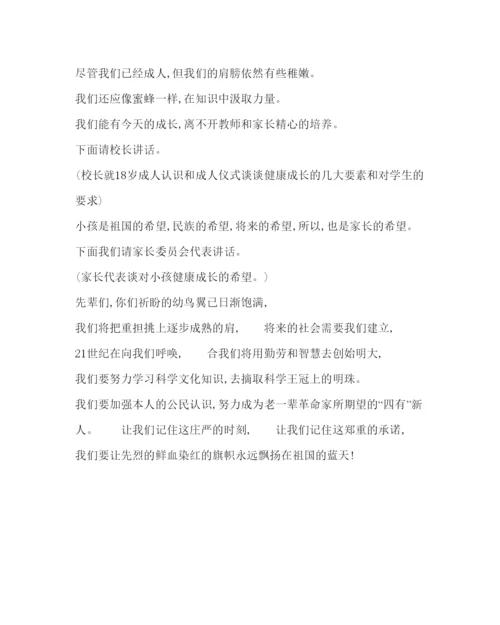 尽管我们已经成人,但我们的肩膀依然有些稚嫩。

我们还应像蜜蜂一样,在知识中汲取力量。

我们能有今天的成长,离不开教师和家长精心的培养。

下面请校长讲话。

(校长就18岁成人认识和成人仪式谈谈健康成长的几大要素和对学生的要求)

小孩是祖国的希望,民族的希望,将来的希望,所以,也是家长的希望。

下面我们请家长委员会代表讲话。

(家长代表谈对小孩健康成长的希望。)

先辈们,你们祈盼的幼鸟翼已日渐饱满,

我们将把重担挑上逐步成熟的肩,　　将来的社会需要我们建立,

21世纪在向我们呼唤,　　合我们将用勤劳和智慧去创始明大,

我们要努力学习科学文化知识,去摘取科学王冠上的明珠。

我们要加强本人的公民认识,努力成为老一辈革命家所期望的“四有”新人。　　让我们记住这庄严的时刻,　　让我们记住这郑重的承诺,

我们要让先烈的鲜血染红的旗帜永远飘扬在祖国的蓝天!